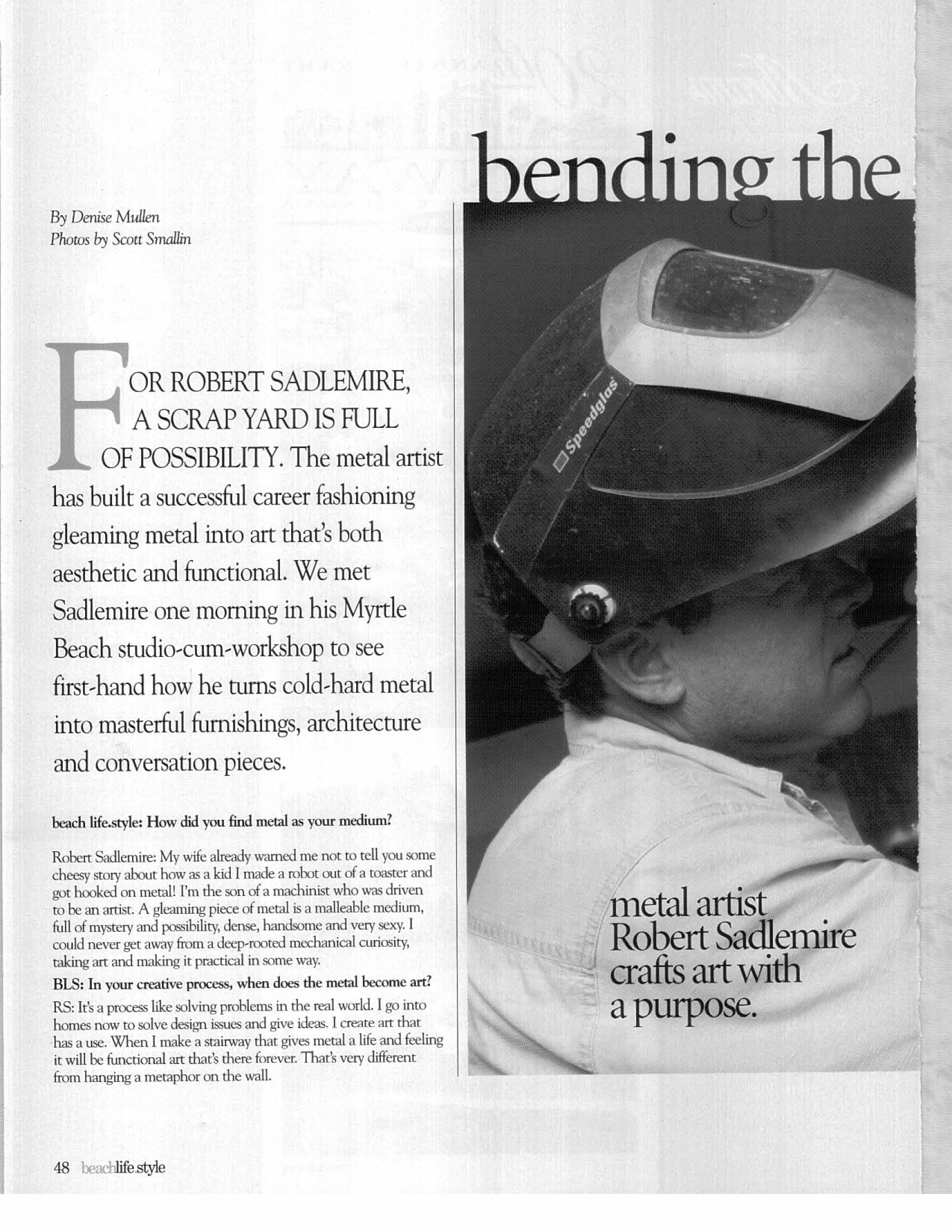 bending the

By Denise Mullen
Photos by Scott Smallin

FOR ROBERT SADLEMIRE, A SCRAP YARD IS FULL OF POSSIBILITY. The metal artist has built a successful career fashioning gleaming metal into art that's both aesthetic and functional. We met Sadlemire one morning in his Myrtle Beach studio-cum-workshop to see first-hand how he turns cold-hard metal into masterful furnishings, architecture and conversation pieces.

beach life.style: How did you find metal as your medium?

Robert Sadlemire: My wife already warned me not to tell you some cheesy story about how as a kid I made a robot out of a toaster and got hooked on metal! I'm the son of a machinist who was driven to be an artist. A gleaming piece of metal is a malleable medium, full of mystery and possibility, dense, handsome and very sexy. I could never get away from a deep-rooted mechanical curiosity, taking art and making it practical in some way.

BLS: In your creative process, when does the metal become art?

RS: It's a process like solving problems in the real world. I go into homes now to solve design issues and give ideas. I create art that has a use. When I make a stairway that gives metal a life and feeling it will be functional art that's there forever. That's very different from hanging a metaphor on the wall.

Speedglas

metal artist Robert Sadlemire crafts art with a purpose.

48 beachlife.style